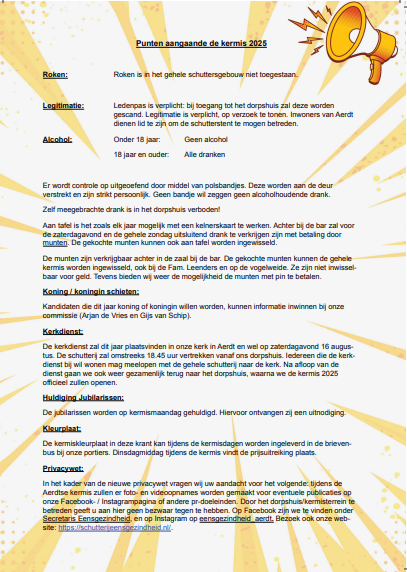 Punten aangaande de kermis 2025

Roken: Roken is in het gehele schuttersgebouw niet toegestaan.

Legitimatie: Ledenpas is verplicht: bij toegang tot het dorpshuis zal deze worden gescand. Legitimatie is verplicht, op verzoek te tonen. Inwoners van Aerdt dienen lid te zijn om de schutterstent te mogen betreden.

Alcohol: Onder 18 jaar: Geen alcohol
18 jaar en ouder: Alle dranken

Er wordt controle op uitgeoefend door middel van polsbandjes. Deze worden aan de deur verstrekt en zijn strikt persoonlijk. Geen bandje wil zeggen geen alcoholhoudende drank.

Zelf meegebrachte drank is in het dorpshuis verboden!

Aan tafel is het zoals elk jaar mogelijk met een kelnerskaart te werken. Achter bij de bar zal voor de zaterdagavond en de gehele zondag uitsluitend drank te verkrijgen zijn met betaling door munten. De gekochte munten kunnen ook aan tafel worden ingewisseld.

De munten zijn verkrijgbaar achter in de zaal bij de bar. De gekochte munten kunnen de gehele kermis worden ingewisseld, ook bij de Fam. Leenders en op de vogelweide. Ze zijn niet inwisselbaar voor geld. Tevens bieden wij weer de mogelijkheid de munten met pin te betalen.

Koning / koningin schieten:

Kandidaten die dit jaar koning of koningin willen worden, kunnen informatie inwinnen bij onze commissie (Arjan de Vries en Gijs van Schip).

Kerkdienst:

De kerkdienst zal dit jaar plaatsvinden in onze kerk in Aerdt en wel op zaterdagavond 16 augustus. De schutterij zal omstreeks 18.45 uur vertrekken vanaf ons dorpshuis. Iedereen die de kerkdienst bij wil wonen mag meelopen met de gehele schutterij naar de kerk. Na afloop van de dienst gaan we ook weer gezamenlijk terug naar het dorpshuis, waarna we de kermis 2025 officieel zullen openen.

Huldiging Jubilarissen:

De jubilarissen worden op kermismaandag gehuldigd. Hiervoor ontvangen zij een uitnodiging.

Kleurplaat:

De kermiskleurplaat in deze krant kan tijdens de kermisdagen worden ingeleverd in de brievenbus bij onze portiers. Dinsdagmiddag tijdens de kermis vindt de prijsuitreiking plaats.

Privacywet:

In het kader van de nieuwe privacywet vragen wij uw aandacht voor het volgende: tijdens de Aerdtse kermis zullen er foto- en videoopnames worden gemaakt voor eventuele publicaties op onze Facebook- / Instagrampagina of andere pr-doeleinden. Door het dorpshuis/kermisterrein te betreden geeft u aan hier geen bezwaar tegen te hebben. Op Facebook zijn we te vinden onder Secretaris Eensgezindheid, en op Instagram op eensgezindheid_aerdt. Bezoek ook onze website: https://schutterijeensgezindheid.nl/.